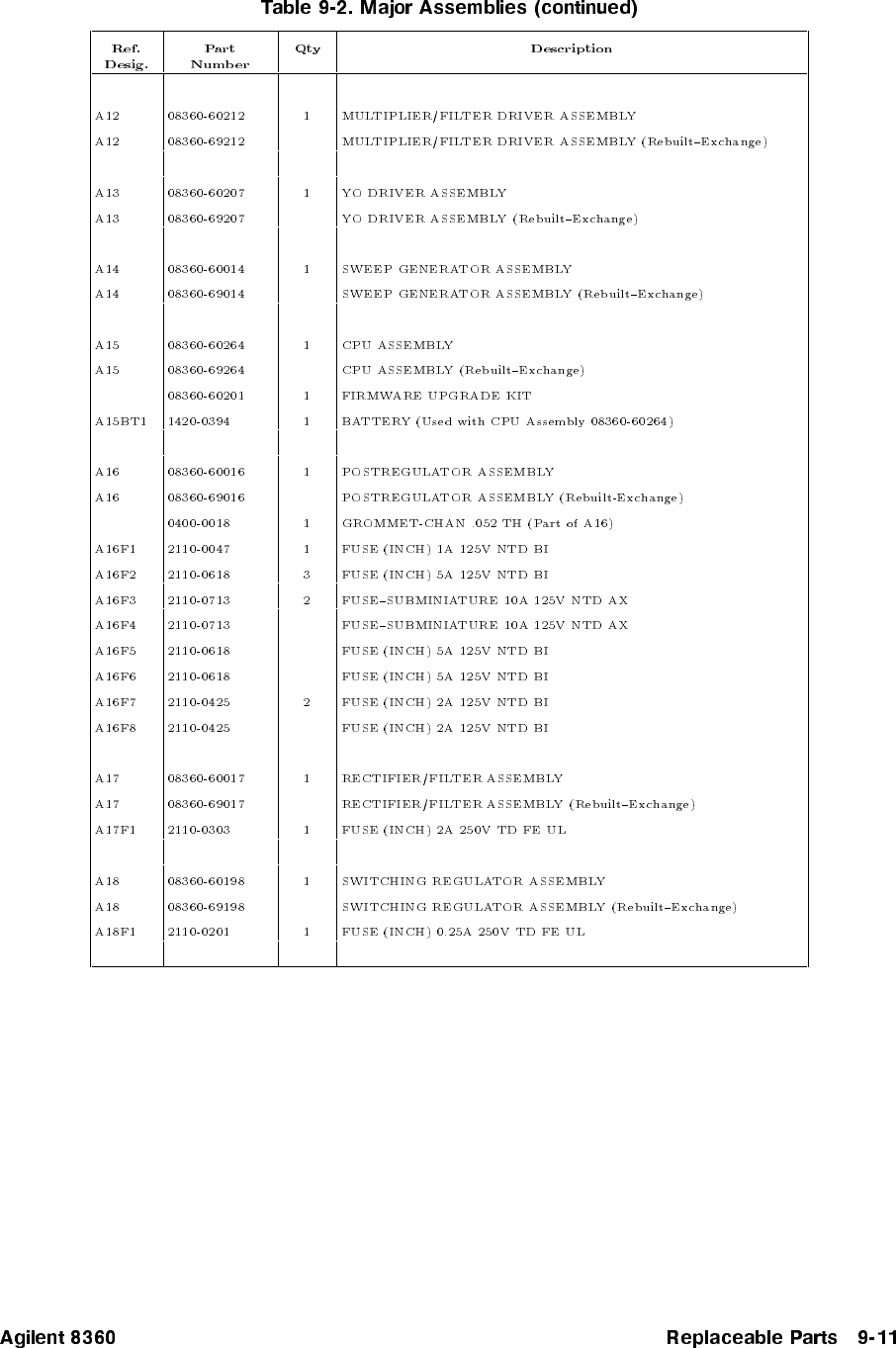 Table 9-2. Major Assemblies (continued)

| Ref. Desig. | Part Number | Qty | Description |
|---|---|---|---|
| A12 | 08360-60212 | 1 | MULTIPLIER/FILTER DRIVER ASSEMBLY |
| A12 | 08360-69212 | | MULTIPLIER/FILTER DRIVER ASSEMBLY (Rebuilt–Exchange) |
| A13 | 08360-60207 | 1 | YO DRIVER ASSEMBLY |
| A13 | 08360-69207 | | YO DRIVER ASSEMBLY (Rebuilt–Exchange) |
| A14 | 08360-60014 | 1 | SWEEP GENERATOR ASSEMBLY |
| A14 | 08360-69014 | | SWEEP GENERATOR ASSEMBLY (Rebuilt–Exchange) |
| A15 | 08360-60264 | 1 | CPU ASSEMBLY |
| A15 | 08360-69264 | | CPU ASSEMBLY (Rebuilt–Exchange) |
| | 08360-60201 | 1 | FIRMWARE UPGRADE KIT |
| A15BT1 | 1420-0394 | 1 | BATTERY (Used with CPU Assembly 08360-60264) |
| A16 | 08360-60016 | 1 | POSTREGULATOR ASSEMBLY |
| A16 | 08360-69016 | | POSTREGULATOR ASSEMBLY (Rebuilt-Exchange) |
| | 0400-0018 | 1 | GROMMET-CHAN .052 TH (Part of A16) |
| A16F1 | 2110-0047 | 1 | FUSE (INCH) 1A 125V NTD BI |
| A16F2 | 2110-0618 | 3 | FUSE (INCH) 5A 125V NTD BI |
| A16F3 | 2110-0713 | 2 | FUSE–SUBMINIATURE 10A 125V NTD AX |
| A16F4 | 2110-0713 | | FUSE–SUBMINIATURE 10A 125V NTD AX |
| A16F5 | 2110-0618 | | FUSE (INCH) 5A 125V NTD BI |
| A16F6 | 2110-0618 | | FUSE (INCH) 5A 125V NTD BI |
| A16F7 | 2110-0425 | 2 | FUSE (INCH) 2A 125V NTD BI |
| A16F8 | 2110-0425 | | FUSE (INCH) 2A 125V NTD BI |
| A17 | 08360-60017 | 1 | RECTIFIER/FILTER ASSEMBLY |
| A17 | 08360-69017 | | RECTIFIER/FILTER ASSEMBLY (Rebuilt–Exchange) |
| A17F1 | 2110-0303 | 1 | FUSE (INCH) 2A 250V TD FE UL |
| A18 | 08360-60198 | 1 | SWITCHING REGULATOR ASSEMBLY |
| A18 | 08360-69198 | | SWITCHING REGULATOR ASSEMBLY (Rebuilt–Exchange) |
| A18F1 | 2110-0201 | 1 | FUSE (INCH) 0.25A 250V TD FE UL |

Agilent 8360 Replaceable Parts 9-11